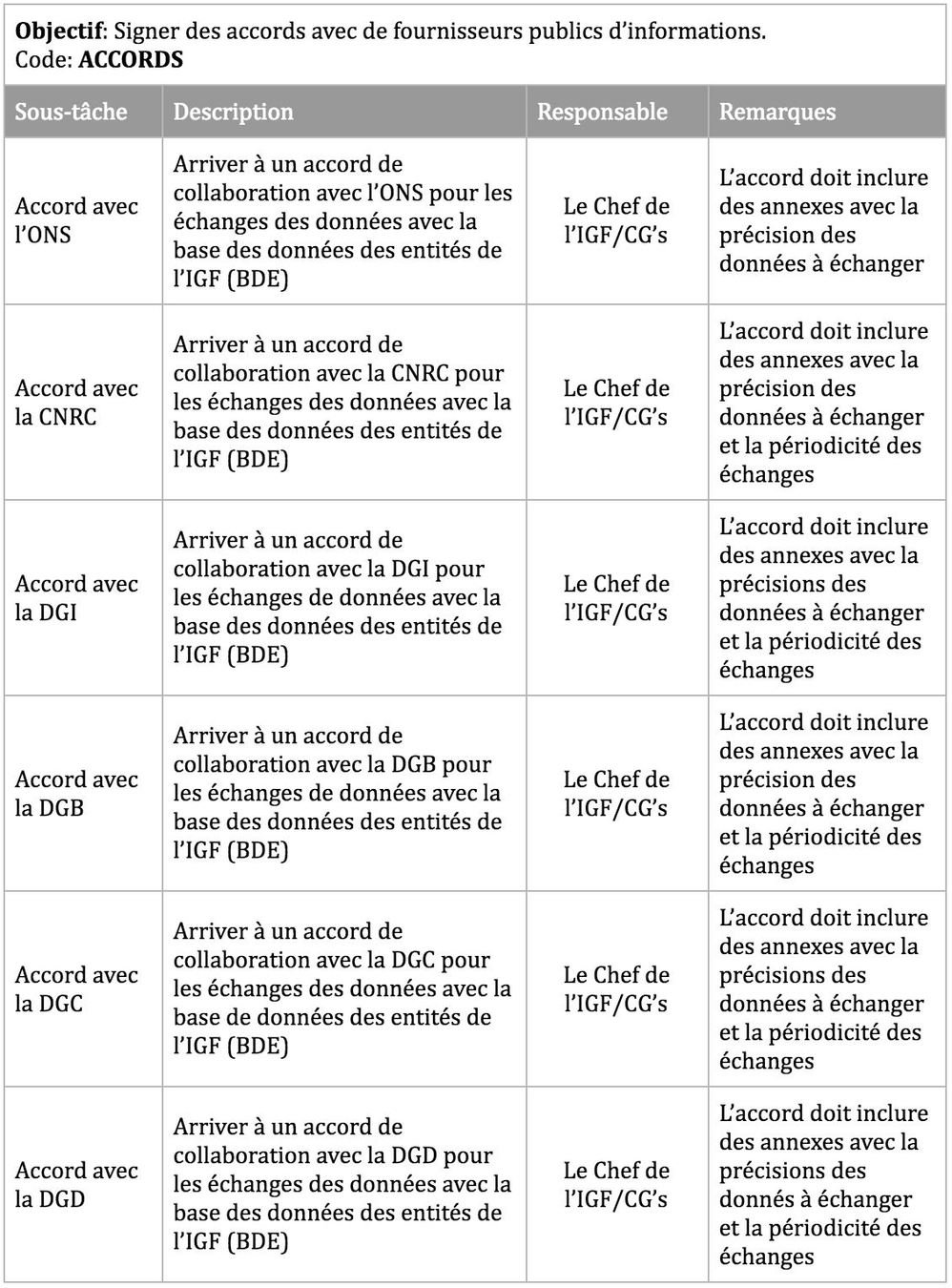 **Objectif**: Signer des accords avec de fournisseurs publics d'informations.
Code: **ACCORDS**

| Sous-tâche | Description | Responsable | Remarques |
|---|---|---|---|
| Accord avec l'ONS | Arriver à un accord de collaboration avec l'ONS pour les échanges des données avec la base des données des entités de l'IGF (BDE) | Le Chef de l'IGF/CG's | L'accord doit inclure des annexes avec la précision des données à échanger |
| Accord avec la CNRC | Arriver à un accord de collaboration avec la CNRC pour les échanges des données avec la base des données des entités de l'IGF (BDE) | Le Chef de l'IGF/CG's | L'accord doit inclure des annexes avec la précision des données à échanger et la périodicité des échanges |
| Accord avec la DGI | Arriver à un accord de collaboration avec la DGI pour les échanges de données avec la base des données des entités de l'IGF (BDE) | Le Chef de l'IGF/CG's | L'accord doit inclure des annexes avec la précisions des données à échanger et la périodicité des échanges |
| Accord avec la DGB | Arriver à un accord de collaboration avec la DGB pour les échanges de données avec la base des données des entités de l'IGF (BDE) | Le Chef de l'IGF/CG's | L'accord doit inclure des annexes avec la précision des données à échanger et la périodicité des échanges |
| Accord avec la DGC | Arriver à un accord de collaboration avec la DGC pour les échanges des données avec la base de données des entités de l'IGF (BDE) | Le Chef de l'IGF/CG's | L'accord doit inclure des annexes avec la précisions des données à échanger et la périodicité des échanges |
| Accord avec la DGD | Arriver à un accord de collaboration avec la DGD pour les échanges des données avec la base des données des entités de l'IGF (BDE) | Le Chef de l'IGF/CG's | L'accord doit inclure des annexes avec la précisions des donnés à échanger et la périodicité des échanges |